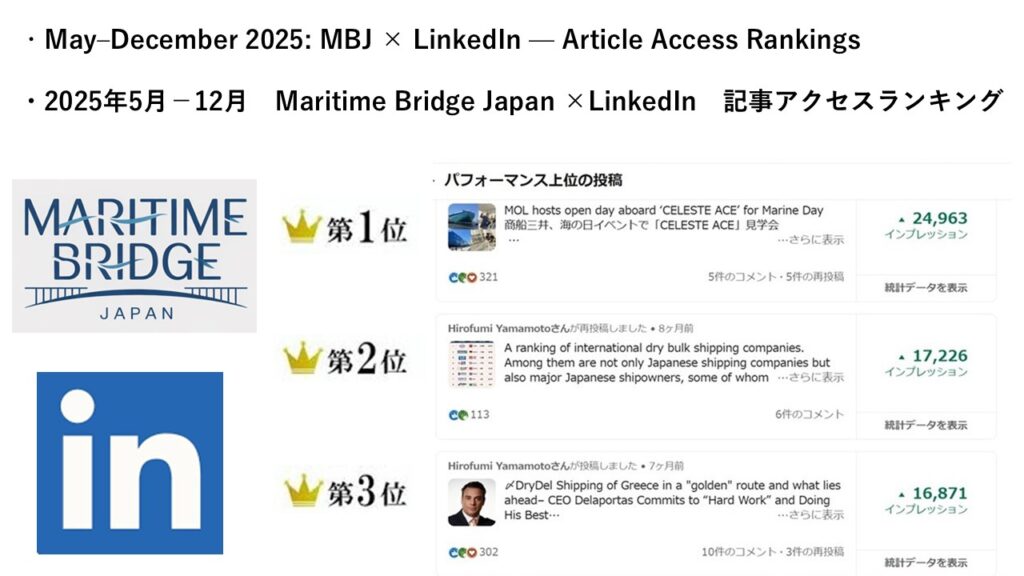 ・May–December 2025: MBJ × LinkedIn — Article Access Rankings

・2025年5月－12月 Maritime Bridge Japan ×LinkedIn 記事アクセスランキング

MARITIME
BRIDGE
JAPAN

in

パフォーマンス上位の投稿

第1位

MOL hosts open day aboard 'CELESTE ACE' for Marine Day
商船三井、海の日イベントで「CELESTE ACE」見学会
…
…さらに表示

321
5件のコメント・5件の再投稿

▲ 24,963
インプレッション
統計データを表示

第2位

Hirofumi Yamamotoさんが再投稿しました • 8ヶ月前

A ranking of international dry bulk shipping companies. Among them are not only Japanese shipping companies but also major Japanese shipowners, some of whom …さらに表示

113
6件のコメント

▲ 17,226
インプレッション
統計データを表示

第3位

Hirofumi Yamamotoさんが投稿しました • 7ヶ月前

〆DryDel Shipping of Greece in a "golden" route and what lies ahead– CEO Delaportas Commits to "Hard Work" and Doing His Best…
…さらに表示

302
10件のコメント・3件の再投稿

▲ 16,871
インプレッション
統計データを表示